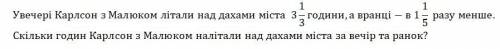 Увечері Карлсон з Малюком літали над дахами міста $3\frac{1}{3}$ години, а вранці – в $1\frac{1}{5}$ разу менше. Скільки годин Карлсон з Малюком налітали над дахами міста за вечір та ранок?